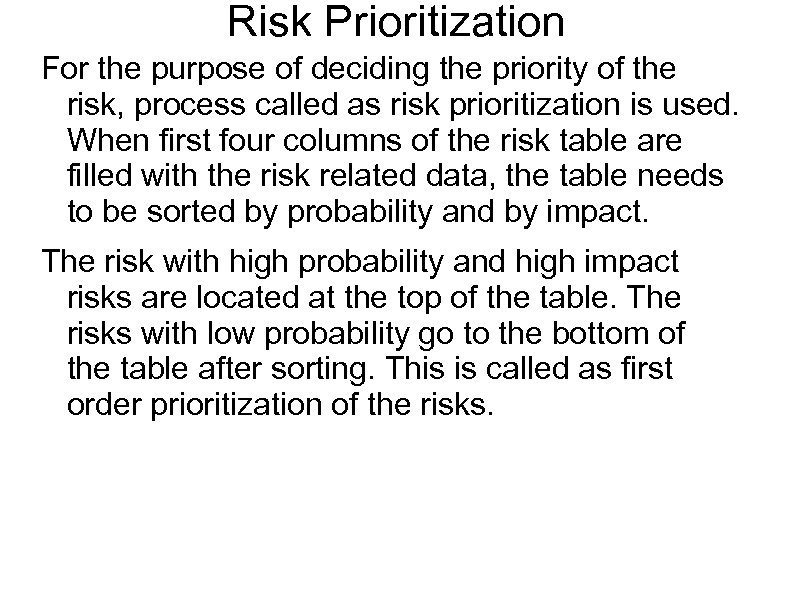 Risk Prioritization

For the purpose of deciding the priority of the risk, process called as risk prioritization is used. When first four columns of the risk table are filled with the risk related data, the table needs to be sorted by probability and by impact.

The risk with high probability and high impact risks are located at the top of the table. The risks with low probability go to the bottom of the table after sorting. This is called as first order prioritization of the risks.